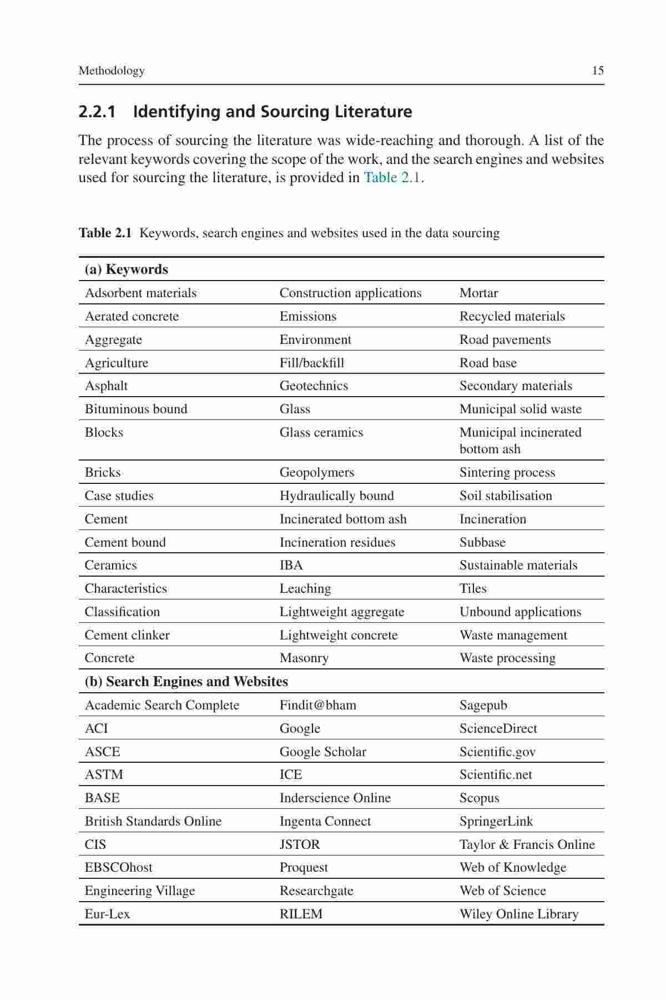 Methodology 15

2.2.1 Identifying and Sourcing Literature

The process of sourcing the literature was wide-reaching and thorough. A list of the relevant keywords covering the scope of the work, and the search engines and websites used for sourcing the literature, is provided in Table 2.1.

Table 2.1 Keywords, search engines and websites used in the data sourcing

| (a) Keywords | | |
|---|---|---|
| Adsorbent materials | Construction applications | Mortar |
| Aerated concrete | Emissions | Recycled materials |
| Aggregate | Environment | Road pavements |
| Agriculture | Fill/backfill | Road base |
| Asphalt | Geotechnics | Secondary materials |
| Bituminous bound | Glass | Municipal solid waste |
| Blocks | Glass ceramics | Municipal incinerated bottom ash |
| Bricks | Geopolymers | Sintering process |
| Case studies | Hydraulically bound | Soil stabilisation |
| Cement | Incinerated bottom ash | Incineration |
| Cement bound | Incineration residues | Subbase |
| Ceramics | IBA | Sustainable materials |
| Characteristics | Leaching | Tiles |
| Classification | Lightweight aggregate | Unbound applications |
| Cement clinker | Lightweight concrete | Waste management |
| Concrete | Masonry | Waste processing |
| (b) Search Engines and Websites | | |
| Academic Search Complete | Findit@bham | Sagepub |
| ACI | Google | ScienceDirect |
| ASCE | Google Scholar | Scientific.gov |
| ASTM | ICE | Scientific.net |
| BASE | Inderscience Online | Scopus |
| British Standards Online | Ingenta Connect | SpringerLink |
| CIS | JSTOR | Taylor & Francis Online |
| EBSCOhost | Proquest | Web of Knowledge |
| Engineering Village | Researchgate | Web of Science |
| Eur-Lex | RILEM | Wiley Online Library |